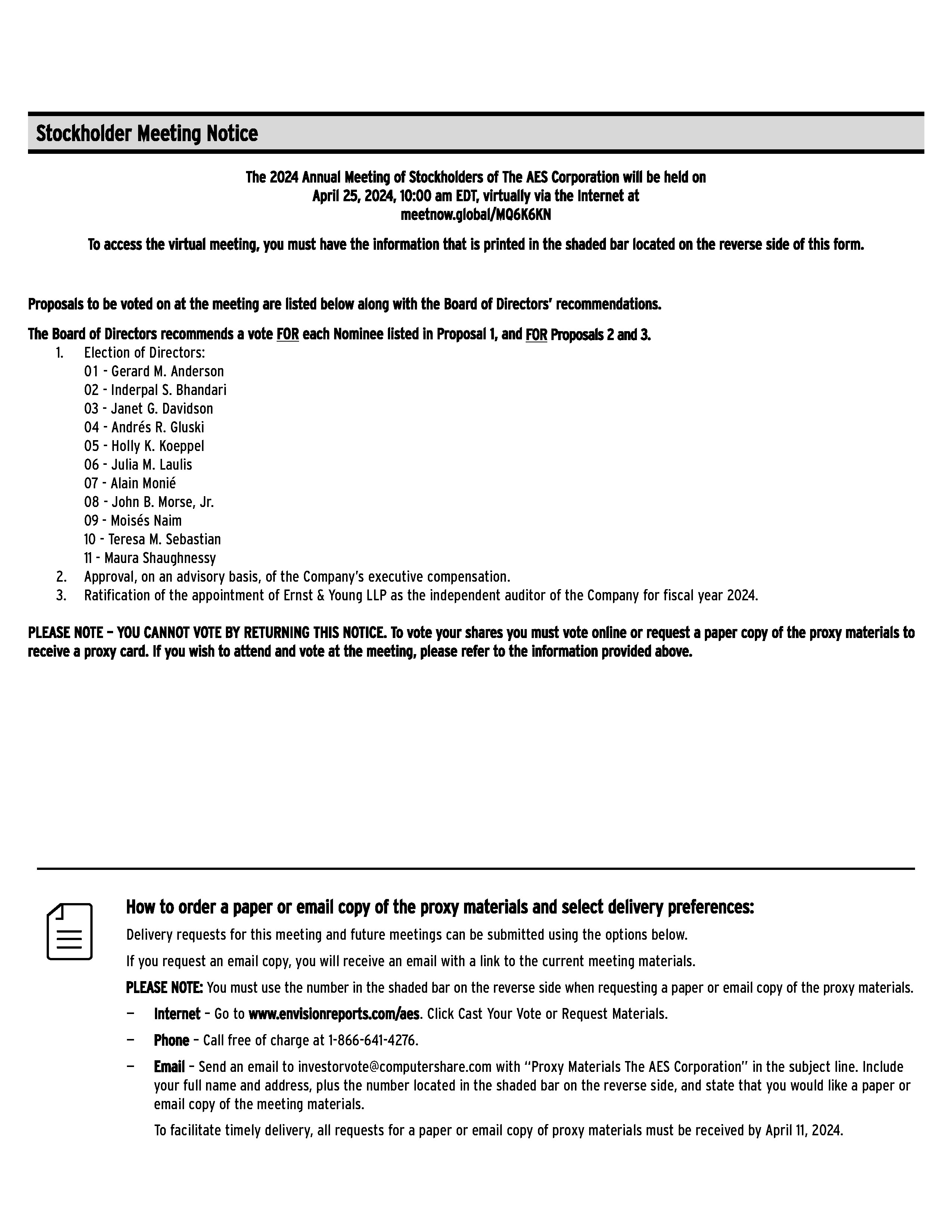 Stockholder Meeting Notice

The 2024 Annual Meeting of Stockholders of The AES Corporation will be held on April 25, 2024, 10:00 am EDT, virtually via the Internet at meetnow.global/MQ6K6KN

To access the virtual meeting, you must have the information that is printed in the shaded bar located on the reverse side of this form.

Proposals to be voted on at the meeting are listed below along with the Board of Directors' recommendations.

The Board of Directors recommends a vote FOR each Nominee listed in Proposal 1, and FOR Proposals 2 and 3.

1. Election of Directors:
01 - Gerard M. Anderson
02 - Inderpal S. Bhandari
03 - Janet G. Davidson
04 - Andrés R. Gluski
05 - Holly K. Koeppel
06 - Julia M. Laulis
07 - Alain Monié
08 - John B. Morse, Jr.
09 - Moisés Naim
10 - Teresa M. Sebastian
11 - Maura Shaughnessy
2. Approval, on an advisory basis, of the Company's executive compensation.
3. Ratification of the appointment of Ernst & Young LLP as the independent auditor of the Company for fiscal year 2024.

PLEASE NOTE – YOU CANNOT VOTE BY RETURNING THIS NOTICE. To vote your shares you must vote online or request a paper copy of the proxy materials to receive a proxy card. If you wish to attend and vote at the meeting, please refer to the information provided above.

How to order a paper or email copy of the proxy materials and select delivery preferences:

Delivery requests for this meeting and future meetings can be submitted using the options below.

If you request an email copy, you will receive an email with a link to the current meeting materials.

PLEASE NOTE: You must use the number in the shaded bar on the reverse side when requesting a paper or email copy of the proxy materials.

– Internet – Go to www.envisionreports.com/aes. Click Cast Your Vote or Request Materials.

– Phone – Call free of charge at 1-866-641-4276.

– Email – Send an email to investorvote@computershare.com with "Proxy Materials The AES Corporation" in the subject line. Include your full name and address, plus the number located in the shaded bar on the reverse side, and state that you would like a paper or email copy of the meeting materials.

To facilitate timely delivery, all requests for a paper or email copy of proxy materials must be received by April 11, 2024.